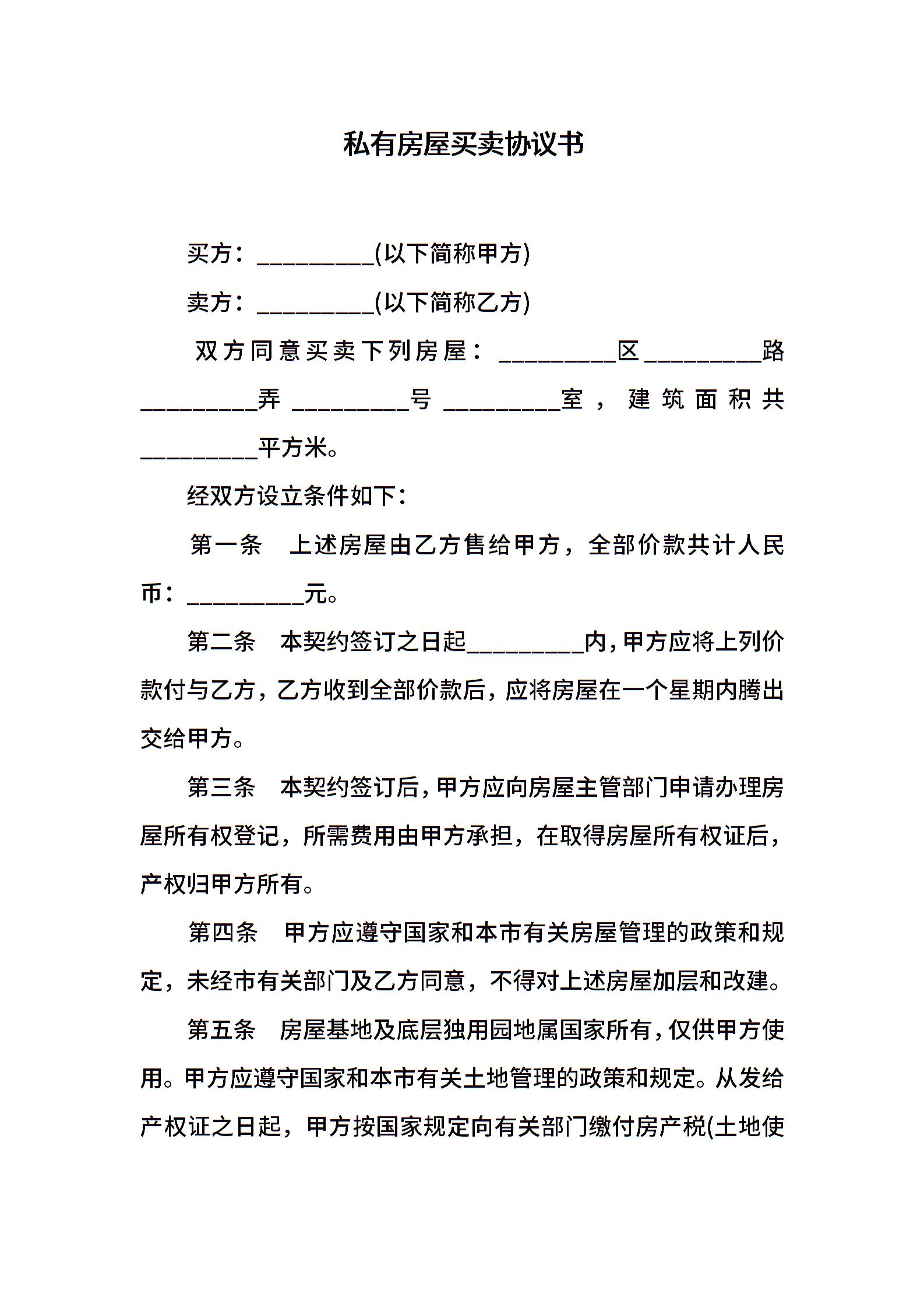 私有房屋买卖协议书

买方：____(以下简称甲方)

卖方：____(以下简称乙方)

双方同意买卖下列房屋：____区____路____弄____号____室，建筑面积共____平方米。

经双方设立条件如下：

第一条 上述房屋由乙方售给甲方，全部价款共计人民币：____元。

第二条 本契约签订之日起____内，甲方应将上列价款付与乙方，乙方收到全部价款后，应将房屋在一个星期内腾出交给甲方。

第三条 本契约签订后，甲方应向房屋主管部门申请办理房屋所有权登记，所需费用由甲方承担，在取得房屋所有权证后，产权归甲方所有。

第四条 甲方应遵守国家和本市有关房屋管理的政策和规定，未经市有关部门及乙方同意，不得对上述房屋加层和改建。

第五条 房屋基地及底层独用园地属国家所有，仅供甲方使用。甲方应遵守国家和本市有关土地管理的政策和规定。从发给产权证之日起，甲方按国家规定向有关部门缴付房产税(土地使